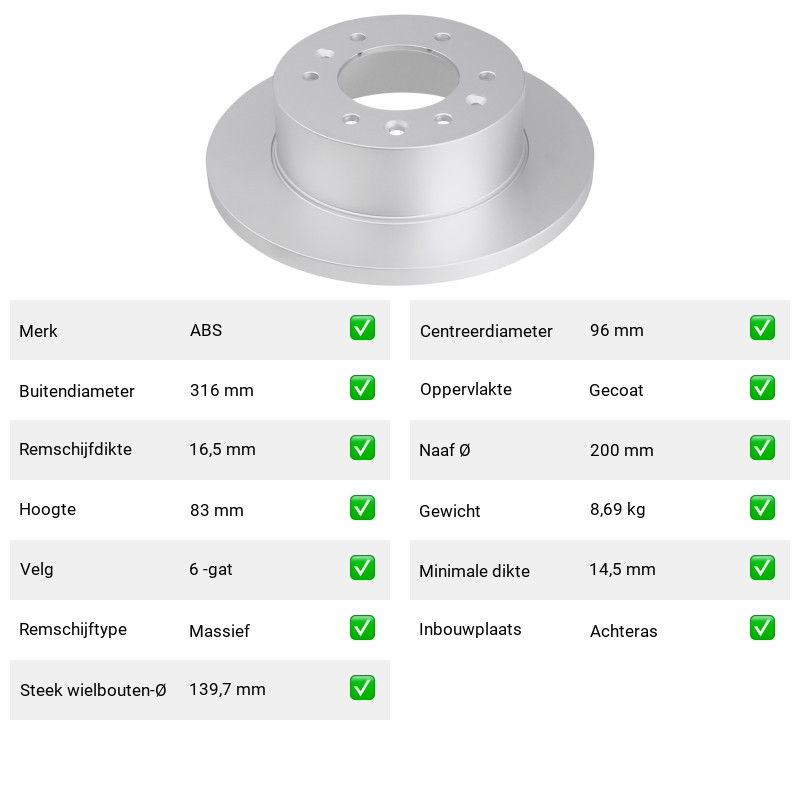 | Merk | ABS | ✅ |
|---|---|---|
| Buitendiameter | 316 mm | ✅ |
| Remschijfdikte | 16,5 mm | ✅ |
| Hoogte | 83 mm | ✅ |
| Velg | 6 -gat | ✅ |
| Remschijftype | Massief | ✅ |
| Steek wielbouten-Ø | 139,7 mm | ✅ |

| Centreerdiameter | 96 mm | ✅ |
|---|---|---|
| Oppervlakte | Gecoat | ✅ |
| Naaf Ø | 200 mm | ✅ |
| Gewicht | 8,69 kg | ✅ |
| Minimale dikte | 14,5 mm | ✅ |
| Inbouwplaats | Achteras | ✅ |